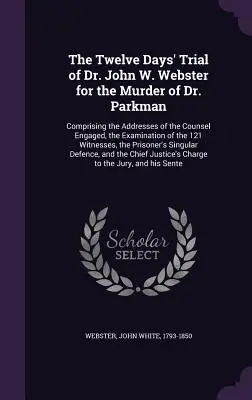 The Twelve Days' Trial of Dr. John W. Webster for the Murder of Dr. Parkman

Comprising the Addresses of the Counsel Engaged, the Examination of the 121 Witnesses, the Prisoner's Singular Defence, and the Chief Justice's Charge to the Jury, and his Sente

Scholar SELECT

WEBSTER, JOHN WHITE, 1793-1850